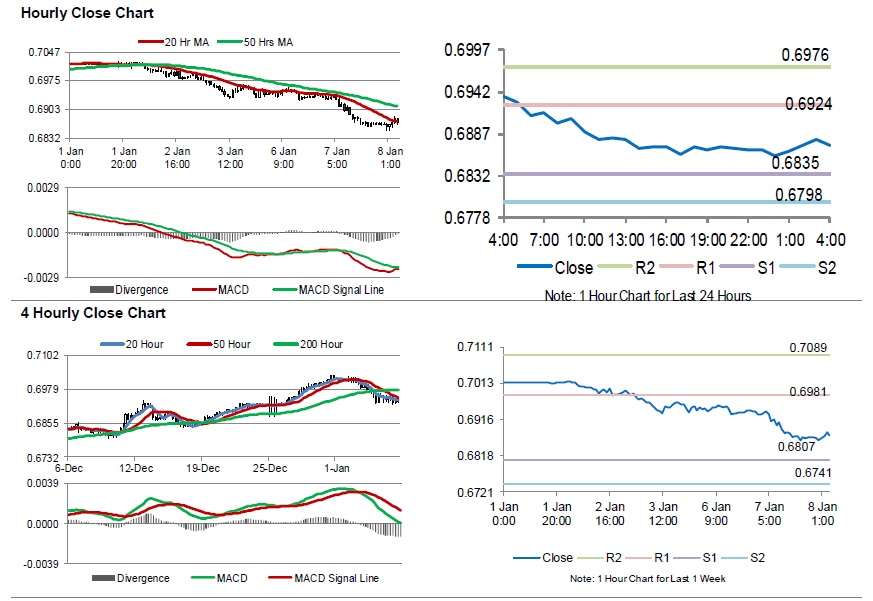 Hourly Close Chart

20 Hr MA 50 Hrs MA

0.7047
0.6975
0.6903
0.6832

1 Jan 0:00
1 Jan 20:00
2 Jan 16:00
3 Jan 12:00
6 Jan 9:00
7 Jan 5:00
8 Jan 1:00

0.0029
0.0000
-0.0029

Divergence MACD MACD Signal Line

0.6997
0.6942
0.6887
0.6832
0.6778

0.6976
0.6924
0.6835
0.6798

4:00 7:00 10:00 13:00 16:00 19:00 22:00 1:00 4:00

Close R2 R1 S1 S2

Note: 1 Hour Chart for Last 24 Hours

4 Hourly Close Chart

20 Hour 50 Hour 200 Hour

0.7102
0.6979
0.6855
0.6732

6-Dec 12-Dec 19-Dec 25-Dec 1-Jan

0.0039
0.0000
-0.0039

Divergence MACD MACD Signal Line

0.7111
0.7013
0.6916
0.6818
0.6721

0.7089
0.6981
0.6807
0.6741

1 Jan 0:00
1 Jan 20:00
2 Jan 16:00
3 Jan 12:00
6 Jan 9:00
7 Jan 5:00
8 Jan 1:00

Close R2 R1 S1 S2

Note: 1 Hour Chart for Last 1 Week